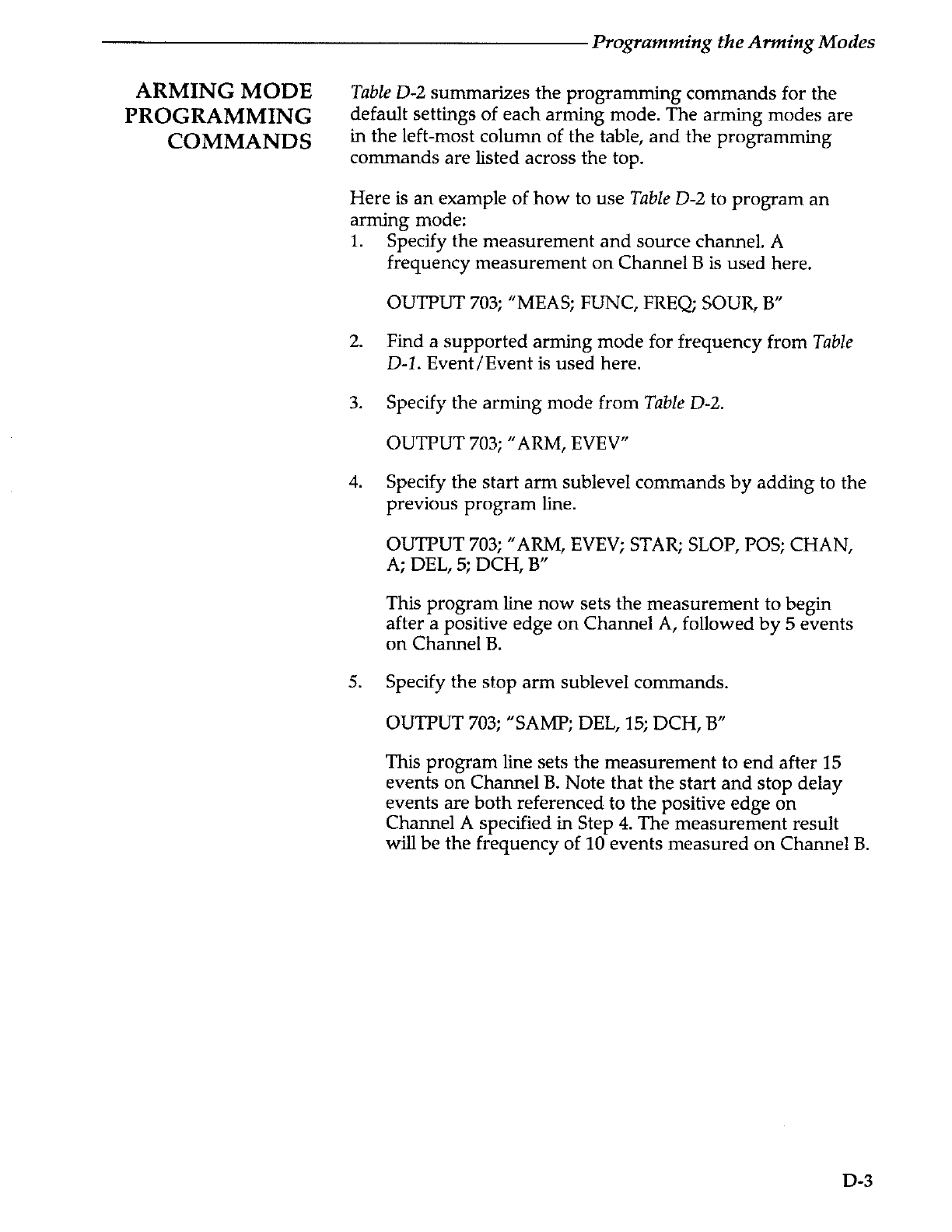 Programming the Arming Modes

ARMING MODE PROGRAMMING COMMANDS

Table D-2 summarizes the programming commands for the default settings of each arming mode. The arming modes are in the left-most column of the table, and the programming commands are listed across the top.

Here is an example of how to use Table D-2 to program an arming mode:
1. Specify the measurement and source channel. A frequency measurement on Channel B is used here.

OUTPUT 703; "MEAS; FUNC, FREQ; SOUR, B"

2. Find a supported arming mode for frequency from Table D-1. Event/Event is used here.

3. Specify the arming mode from Table D-2.

OUTPUT 703; "ARM, EVEV"

4. Specify the start arm sublevel commands by adding to the previous program line.

OUTPUT 703; "ARM, EVEV; STAR; SLOP, POS; CHAN, A; DEL, 5; DCH, B"

This program line now sets the measurement to begin after a positive edge on Channel A, followed by 5 events on Channel B.

5. Specify the stop arm sublevel commands.

OUTPUT 703; "SAMP; DEL, 15; DCH, B"

This program line sets the measurement to end after 15 events on Channel B. Note that the start and stop delay events are both referenced to the positive edge on Channel A specified in Step 4. The measurement result will be the frequency of 10 events measured on Channel B.

D-3